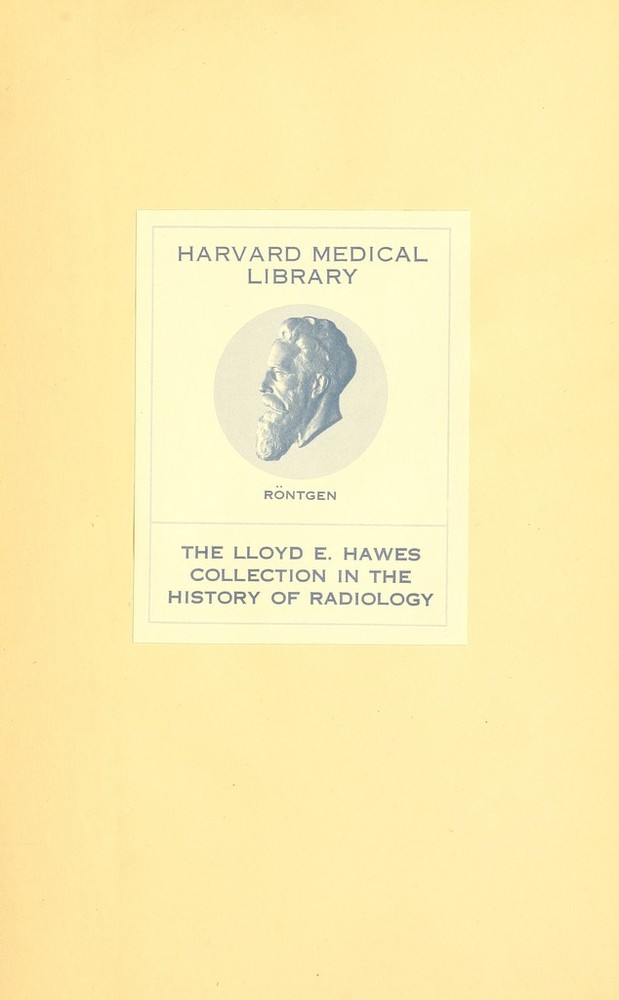 HARVARD MEDICAL LIBRARY

RÖNTGEN

THE LLOYD E. HAWES COLLECTION IN THE HISTORY OF RADIOLOGY